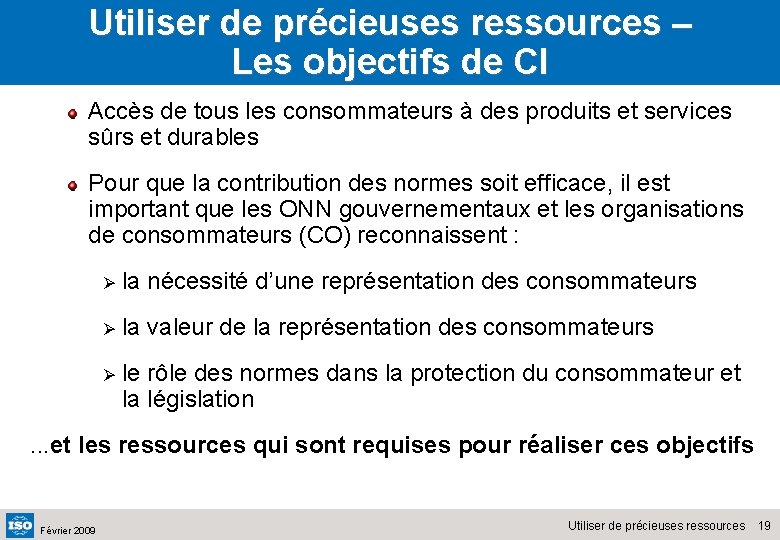 Utiliser de précieuses ressources – Les objectifs de CI

Accès de tous les consommateurs à des produits et services sûrs et durables

Pour que la contribution des normes soit efficace, il est important que les ONN gouvernementaux et les organisations de consommateurs (CO) reconnaissent :

la nécessité d'une représentation des consommateurs

la valeur de la représentation des consommateurs

le rôle des normes dans la protection du consommateur et la législation

...et les ressources qui sont requises pour réaliser ces objectifs

ISO

Février 2009

Utiliser de précieuses ressources 19